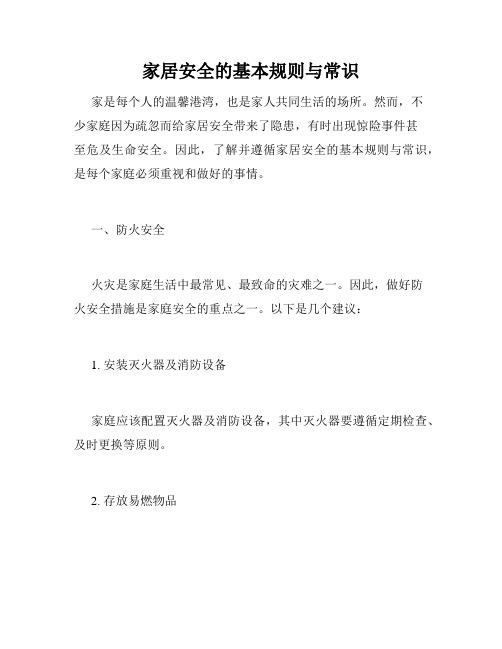 家居安全的基本规则与常识

家是每个人的温馨港湾，也是家人共同生活的场所。然而，不少家庭因为疏忽而给家居安全带来了隐患，有时出现惊险事件甚至危及生命安全。因此，了解并遵循家居安全的基本规则与常识，是每个家庭必须重视和做好的事情。

一、防火安全

火灾是家庭生活中最常见、最致命的灾难之一。因此，做好防火安全措施是家庭安全的重点之一。以下是几个建议：

1. 安装灭火器及消防设备

家庭应该配置灭火器及消防设备，其中灭火器要遵循定期检查、及时更换等原则。

2. 存放易燃物品